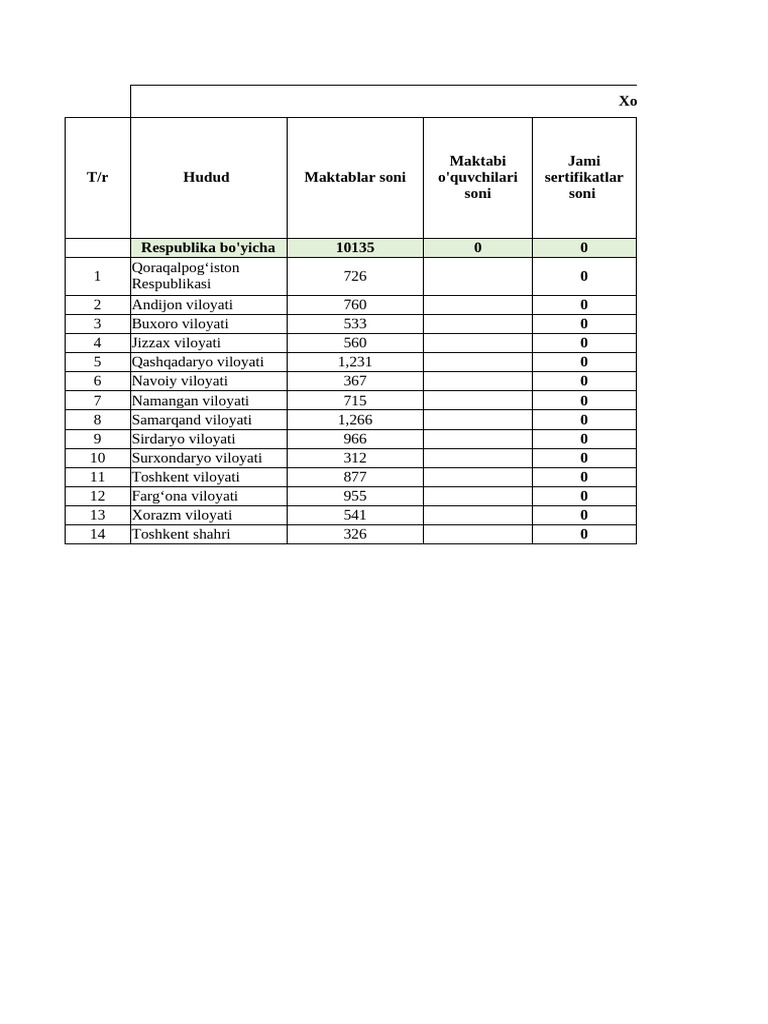 Xo

| T/r | Hudud | Maktablar soni | Maktabi o'quvchilari soni | Jami sertifikatlar soni |
|---|---|---|---|---|
| | Respublika bo'yicha | 10135 | 0 | 0 |
| 1 | Qoraqalpog‘iston Respublikasi | 726 | | 0 |
| 2 | Andijon viloyati | 760 | | 0 |
| 3 | Buxoro viloyati | 533 | | 0 |
| 4 | Jizzax viloyati | 560 | | 0 |
| 5 | Qashqadaryo viloyati | 1,231 | | 0 |
| 6 | Navoiy viloyati | 367 | | 0 |
| 7 | Namangan viloyati | 715 | | 0 |
| 8 | Samarqand viloyati | 1,266 | | 0 |
| 9 | Sirdaryo viloyati | 966 | | 0 |
| 10 | Surxondaryo viloyati | 312 | | 0 |
| 11 | Toshkent viloyati | 877 | | 0 |
| 12 | Farg‘ona viloyati | 955 | | 0 |
| 13 | Xorazm viloyati | 541 | | 0 |
| 14 | Toshkent shahri | 326 | | 0 |